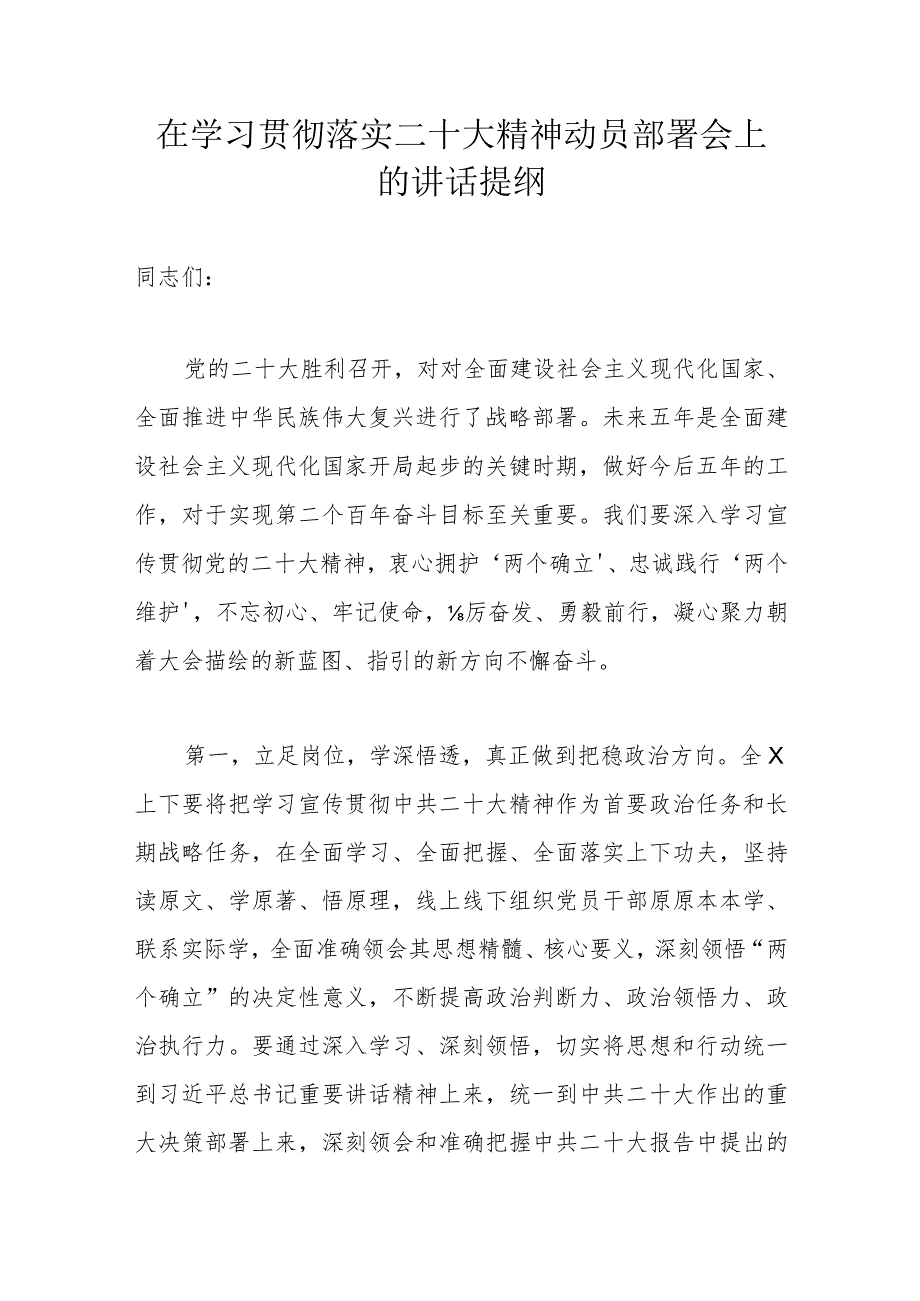 在学习贯彻落实二十大精神动员部署会上的讲话提纲

同志们：

党的二十大胜利召开，对对全面建设社会主义现代化国家、全面推进中华民族伟大复兴进行了战略部署。未来五年是全面建设社会主义现代化国家开局起步的关键时期，做好今后五年的工作，对于实现第二个百年奋斗目标至关重要。我们要深入学习宣传贯彻党的二十大精神，衷心拥护‘两个确立'、忠诚践行‘两个维护'，不忘初心、牢记使命，⅛厉奋发、勇毅前行，凝心聚力朝着大会描绘的新蓝图、指引的新方向不懈奋斗。

第一，立足岗位，学深悟透，真正做到把稳政治方向。全X上下要将把学习宣传贯彻中共二十大精神作为首要政治任务和长期战略任务，在全面学习、全面把握、全面落实上下功夫，坚持读原文、学原著、悟原理，线上线下组织党员干部原原本本学、联系实际学，全面准确领会其思想精髓、核心要义，深刻领悟“两个确立”的决定性意义，不断提高政治判断力、政治领悟力、政治执行力。要通过深入学习、深刻领悟，切实将思想和行动统一到习近平总书记重要讲话精神上来，统一到中共二十大作出的重大决策部署上来，深刻领会和准确把握中共二十大报告中提出的